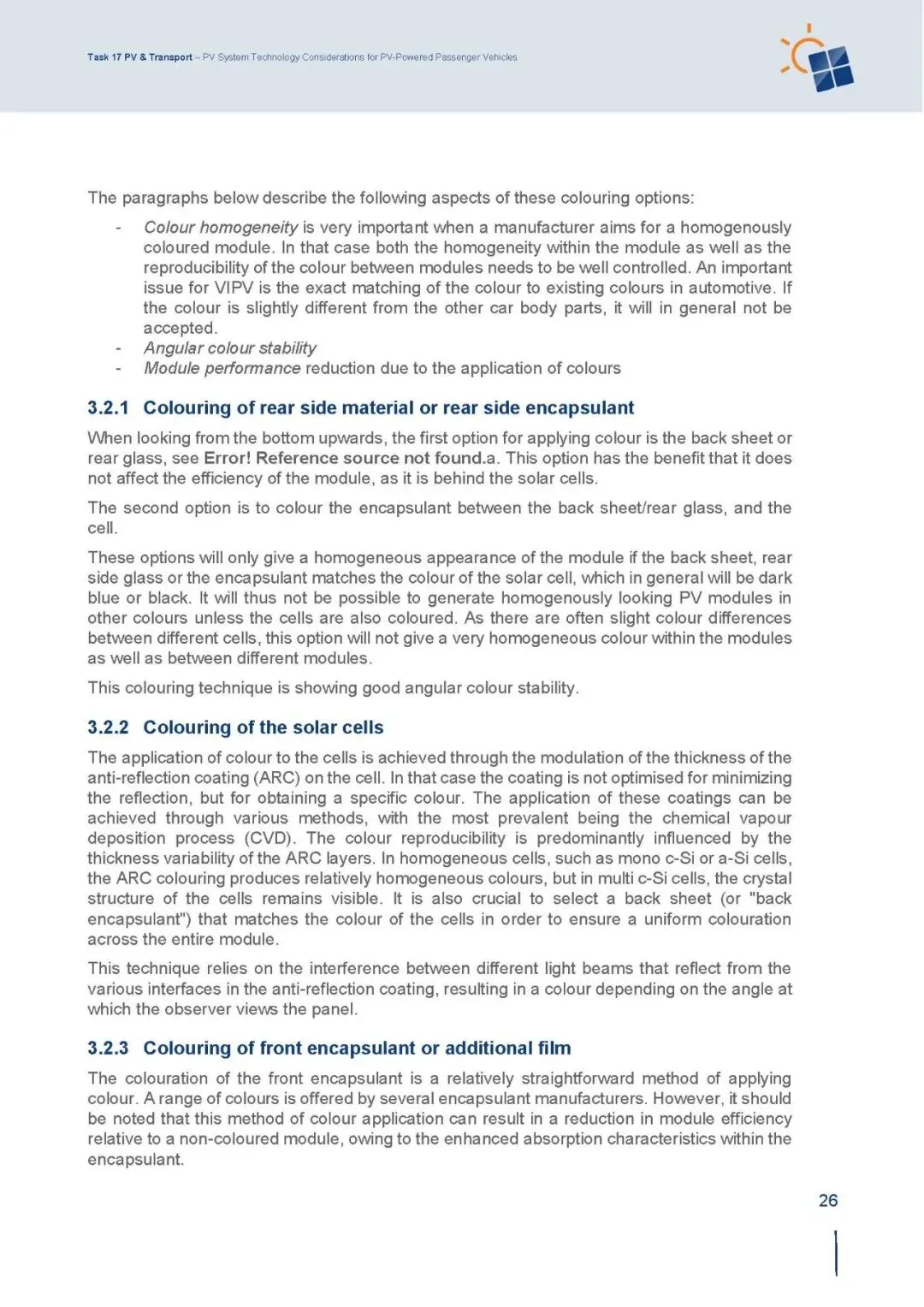 Task 17 PV & Transport – PV System Technology Considerations for PV-Powered Passenger Vehicles

The paragraphs below describe the following aspects of these colouring options:

- Colour homogeneity is very important when a manufacturer aims for a homogenously coloured module. In that case both the homogeneity within the module as well as the reproducibility of the colour between modules needs to be well controlled. An important issue for VIPV is the exact matching of the colour to existing colours in automotive. If the colour is slightly different from the other car body parts, it will in general not be accepted.
- Angular colour stability
- Module performance reduction due to the application of colours

3.2.1 Colouring of rear side material or rear side encapsulant

When looking from the bottom upwards, the first option for applying colour is the back sheet or rear glass, see Error! Reference source not found.a. This option has the benefit that it does not affect the efficiency of the module, as it is behind the solar cells.

The second option is to colour the encapsulant between the back sheet/rear glass, and the cell.

These options will only give a homogeneous appearance of the module if the back sheet, rear side glass or the encapsulant matches the colour of the solar cell, which in general will be dark blue or black. It will thus not be possible to generate homogenously looking PV modules in other colours unless the cells are also coloured. As there are often slight colour differences between different cells, this option will not give a very homogeneous colour within the modules as well as between different modules.

This colouring technique is showing good angular colour stability.

3.2.2 Colouring of the solar cells

The application of colour to the cells is achieved through the modulation of the thickness of the anti-reflection coating (ARC) on the cell. In that case the coating is not optimised for minimizing the reflection, but for obtaining a specific colour. The application of these coatings can be achieved through various methods, with the most prevalent being the chemical vapour deposition process (CVD). The colour reproducibility is predominantly influenced by the thickness variability of the ARC layers. In homogeneous cells, such as mono c-Si or a-Si cells, the ARC colouring produces relatively homogeneous colours, but in multi c-Si cells, the crystal structure of the cells remains visible. It is also crucial to select a back sheet (or "back encapsulant") that matches the colour of the cells in order to ensure a uniform colouration across the entire module.

This technique relies on the interference between different light beams that reflect from the various interfaces in the anti-reflection coating, resulting in a colour depending on the angle at which the observer views the panel.

3.2.3 Colouring of front encapsulant or additional film

The colouration of the front encapsulant is a relatively straightforward method of applying colour. A range of colours is offered by several encapsulant manufacturers. However, it should be noted that this method of colour application can result in a reduction in module efficiency relative to a non-coloured module, owing to the enhanced absorption characteristics within the encapsulant.

26